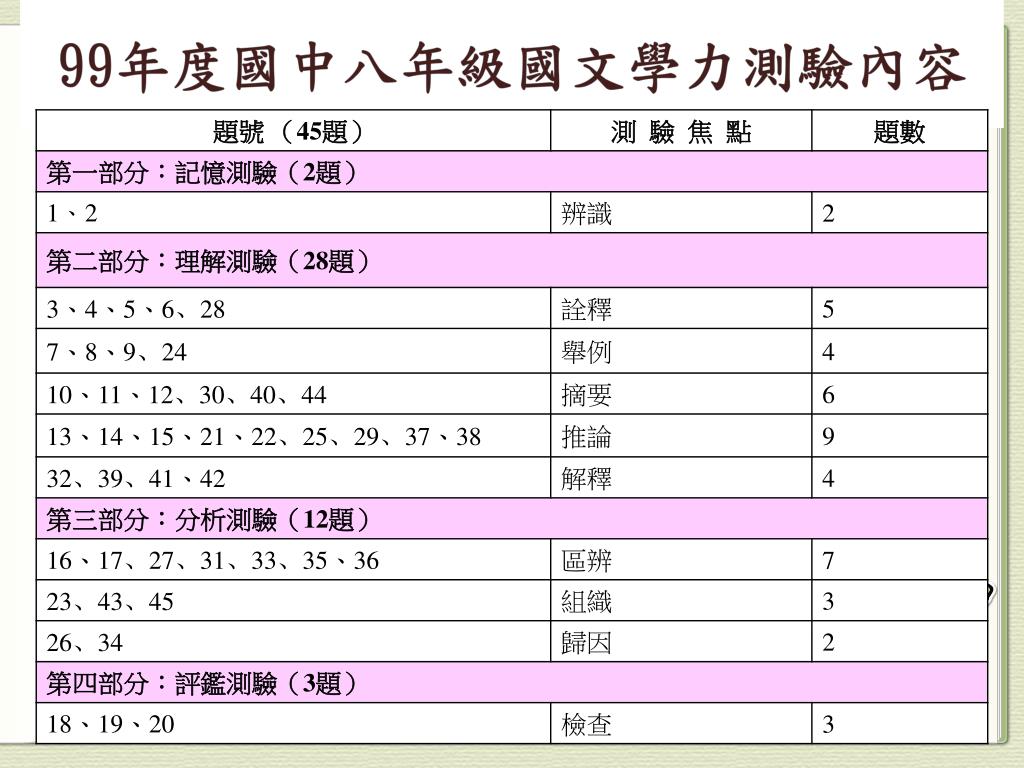 99年度國中八年級國文學力測驗內容

| 題號（45題） | 測 驗 焦 點 | 題數 |
|---|---|---|
| 第一部分：記憶測驗（2題） | | |
| 1、2 | 辨識 | 2 |
| 第二部分：理解測驗（28題） | | |
| 3、4、5、6、28 | 詮釋 | 5 |
| 7、8、9、24 | 舉例 | 4 |
| 10、11、12、30、40、44 | 摘要 | 6 |
| 13、14、15、21、22、25、29、37、38 | 推論 | 9 |
| 32、39、41、42 | 解釋 | 4 |
| 第三部分：分析測驗（12題） | | |
| 16、17、27、31、33、35、36 | 區辨 | 7 |
| 23、43、45 | 組織 | 3 |
| 26、34 | 歸因 | 2 |
| 第四部分：評鑑測驗（3題） | | |
| 18、19、20 | 檢查 | 3 |